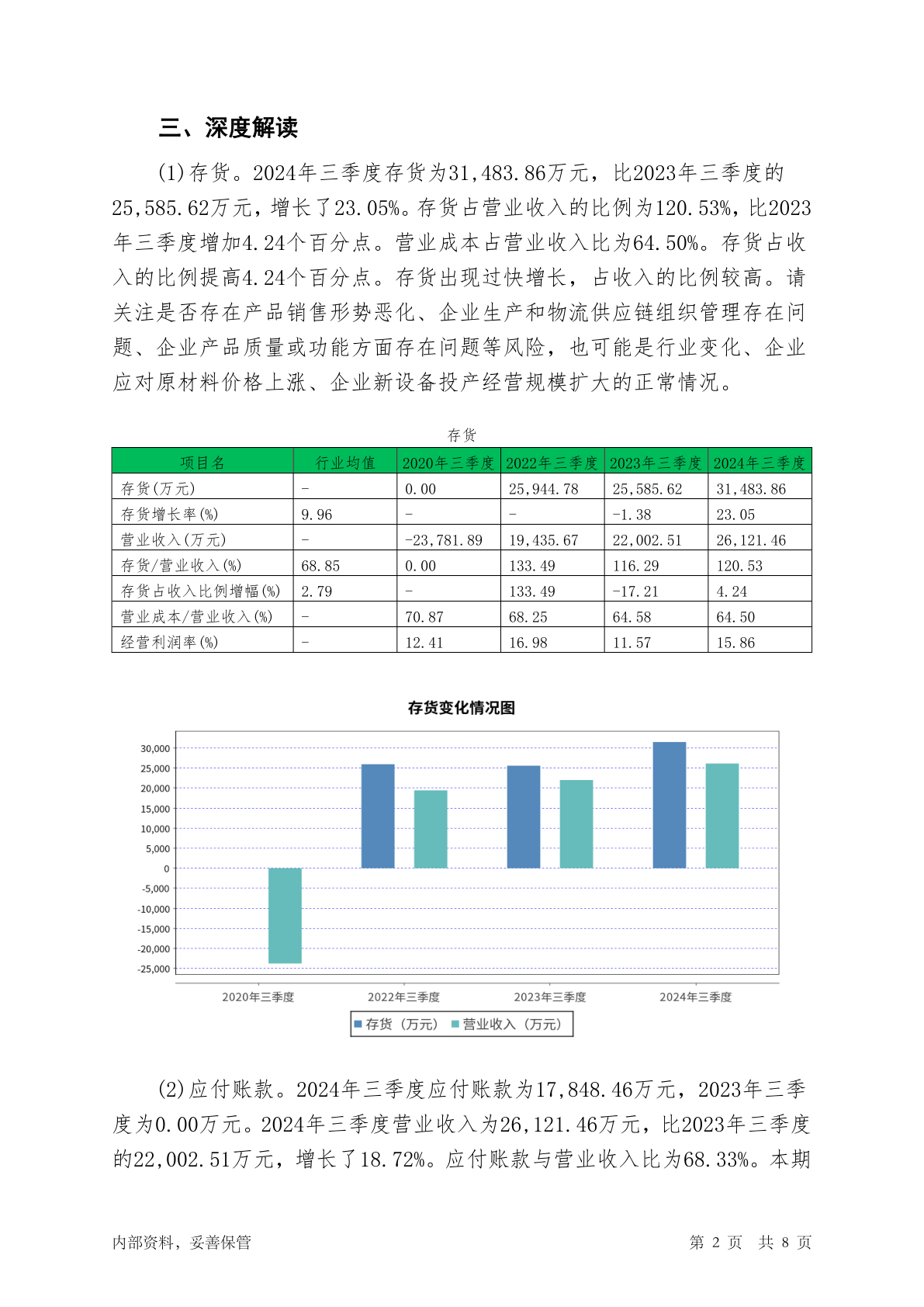 三、深度解读

(1)存货。2024年三季度存货为31,483.86万元，比2023年三季度的25,585.62万元，增长了23.05%。存货占营业收入的比例为120.53%，比2023年三季度增加4.24个百分点。营业成本占营业收入比为64.50%。存货占收入的比例提高4.24个百分点。存货出现过快增长，占收入的比例较高。请关注是否存在产品销售形势恶化、企业生产和物流供应链组织管理存在问题、企业产品质量或功能方面存在问题等风险，也可能是行业变化、企业应对原材料价格上涨、企业新设备投产经营规模扩大的正常情况。

存货

| 项目名 | 行业均值 | 2020年三季度 | 2022年三季度 | 2023年三季度 | 2024年三季度 |
|---|---|---|---|---|---|
| 存货(万元) | - | 0.00 | 25,944.78 | 25,585.62 | 31,483.86 |
| 存货增长率(%) | 9.96 | - | - | -1.38 | 23.05 |
| 营业收入(万元) | - | -23,781.89 | 19,435.67 | 22,002.51 | 26,121.46 |
| 存货/营业收入(%) | 68.85 | 0.00 | 133.49 | 116.29 | 120.53 |
| 存货占收入比例增幅(%) | 2.79 | - | 133.49 | -17.21 | 4.24 |
| 营业成本/营业收入(%) | - | 70.87 | 68.25 | 64.58 | 64.50 |
| 经营利润率(%) | - | 12.41 | 16.98 | 11.57 | 15.86 |

存货变化情况图

30,000
25,000
20,000
15,000
10,000
5,000
0
-5,000
-10,000
-15,000
-20,000
-25,000

2020年三季度 2022年三季度 2023年三季度 2024年三季度

存货（万元） 营业收入（万元）

(2)应付账款。2024年三季度应付账款为17,848.46万元，2023年三季度为0.00万元。2024年三季度营业收入为26,121.46万元，比2023年三季度的22,002.51万元，增长了18.72%。应付账款与营业收入比为68.33%。本期

内部资料，妥善保管

第 2 页 共 8 页